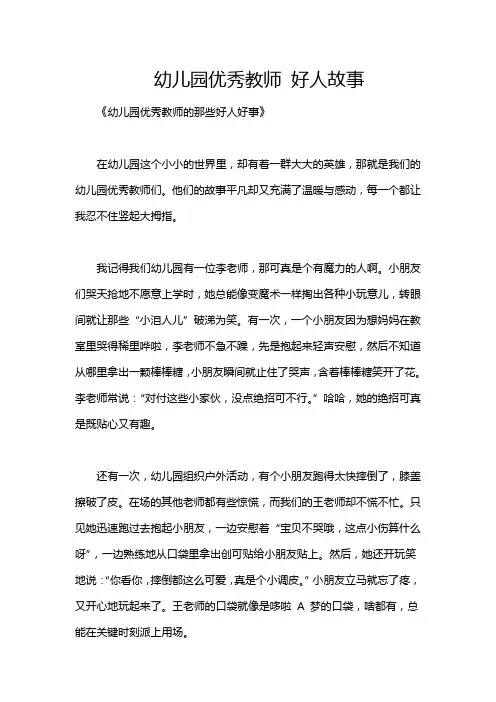 幼儿园优秀教师 好人故事

《幼儿园优秀教师的那些好人好事》

在幼儿园这个小小的世界里，却有着一群大大的英雄，那就是我们的幼儿园优秀教师们。他们的故事平凡却又充满了温暖与感动，每一个都让我忍不住竖起大拇指。

我记得我们幼儿园有一位李老师，那可真是个有魔力的人啊。小朋友们哭天抢地不愿意上学时，她总能像变魔术一样掏出各种小玩意儿，转眼间就让那些“小泪人儿”破涕为笑。有一次，一个小朋友因为想妈妈在教室里哭得稀里哗啦，李老师不急不躁，先是抱起来轻声安慰，然后不知道从哪里拿出一颗棒棒糖，小朋友瞬间就止住了哭声，含着棒棒糖笑开了花。李老师常说：“对付这些小家伙，没点绝招可不行。”哈哈，她的绝招可真是既贴心又有趣。

还有一次，幼儿园组织户外活动，有个小朋友跑得太快摔倒了，膝盖擦破了皮。在场的其他老师都有些惊慌，而我们的王老师却不慌不忙。只见她迅速跑过去抱起小朋友，一边安慰着“宝贝不哭哦，这点小伤算什么呀”，一边熟练地从口袋里拿出创可贴给小朋友贴上。然后，她还开玩笑地说：“你看你，摔倒都这么可爱，真是个小调皮。”小朋友立马就忘了疼，又开心地玩起来了。王老师的口袋就像是哆啦 A 梦的口袋，啥都有，总能在关键时刻派上用场。